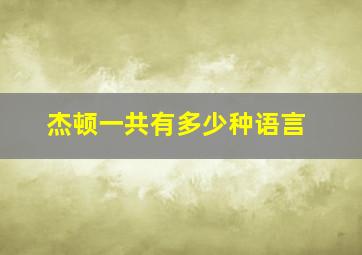 杰顿一共有多少种语言